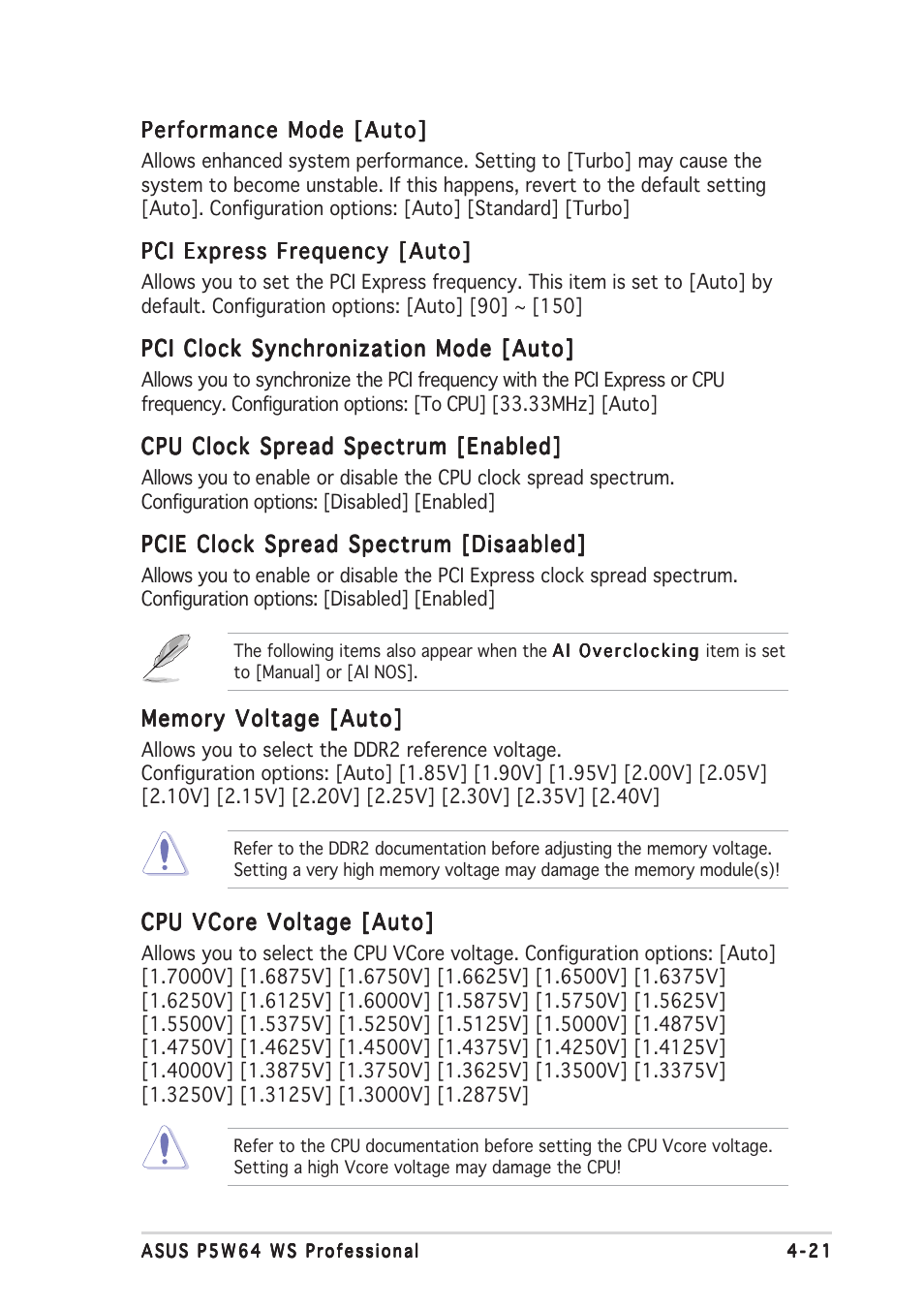 Performance Mode [Auto]

Allows enhanced system performance. Setting to [Turbo] may cause the system to become unstable. If this happens, revert to the default setting [Auto]. Configuration options: [Auto] [Standard] [Turbo]

PCI Express Frequency [Auto]

Allows you to set the PCI Express frequency. This item is set to [Auto] by default. Configuration options: [Auto] [90] ~ [150]

PCI Clock Synchronization Mode [Auto]

Allows you to synchronize the PCI frequency with the PCI Express or CPU frequency. Configuration options: [To CPU] [33.33MHz] [Auto]

CPU Clock Spread Spectrum [Enabled]

Allows you to enable or disable the CPU clock spread spectrum. Configuration options: [Disabled] [Enabled]

PCIE Clock Spread Spectrum [Disaabled]

Allows you to enable or disable the PCI Express clock spread spectrum. Configuration options: [Disabled] [Enabled]

The following items also appear when the AI Overclocking item is set to [Manual] or [AI NOS].

Memory Voltage [Auto]

Allows you to select the DDR2 reference voltage. Configuration options: [Auto] [1.85V] [1.90V] [1.95V] [2.00V] [2.05V] [2.10V] [2.15V] [2.20V] [2.25V] [2.30V] [2.35V] [2.40V]

Refer to the DDR2 documentation before adjusting the memory voltage. Setting a very high memory voltage may damage the memory module(s)!

CPU VCore Voltage [Auto]

Allows you to select the CPU VCore voltage. Configuration options: [Auto] [1.7000V] [1.6875V] [1.6750V] [1.6625V] [1.6500V] [1.6375V] [1.6250V] [1.6125V] [1.6000V] [1.5875V] [1.5750V] [1.5625V] [1.5500V] [1.5375V] [1.5250V] [1.5125V] [1.5000V] [1.4875V] [1.4750V] [1.4625V] [1.4500V] [1.4375V] [1.4250V] [1.4125V] [1.4000V] [1.3875V] [1.3750V] [1.3625V] [1.3500V] [1.3375V] [1.3250V] [1.3125V] [1.3000V] [1.2875V]

Refer to the CPU documentation before setting the CPU Vcore voltage. Setting a high Vcore voltage may damage the CPU!

ASUS P5W64 WS Professional 4-21